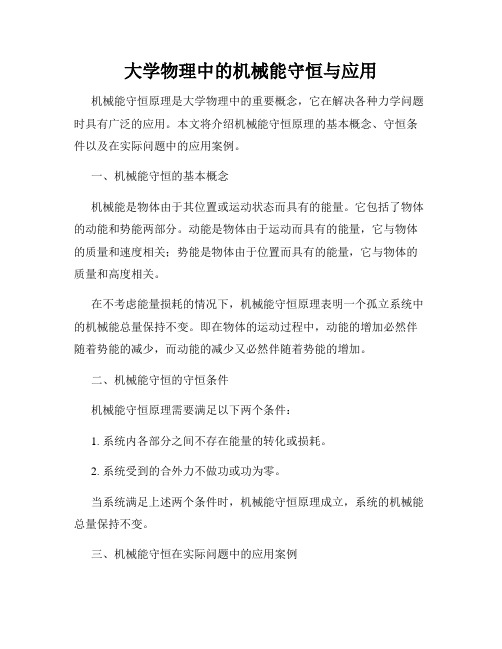 大学物理中的机械能守恒与应用

机械能守恒原理是大学物理中的重要概念，它在解决各种力学问题时具有广泛的应用。本文将介绍机械能守恒原理的基本概念、守恒条件以及在实际问题中的应用案例。

一、机械能守恒的基本概念

机械能是物体由于其位置或运动状态而具有的能量。它包括了物体的动能和势能两部分。动能是物体由于运动而具有的能量，它与物体的质量和速度相关；势能是物体由于位置而具有的能量，它与物体的质量和高度相关。

在不考虑能量损耗的情况下，机械能守恒原理表明一个孤立系统中的机械能总量保持不变。即在物体的运动过程中，动能的增加必然伴随着势能的减少，而动能的减少又必然伴随着势能的增加。

二、机械能守恒的守恒条件

机械能守恒原理需要满足以下两个条件：

1. 系统内各部分之间不存在能量的转化或损耗。

2. 系统受到的合外力不做功或功为零。

当系统满足上述两个条件时，机械能守恒原理成立，系统的机械能总量保持不变。

三、机械能守恒在实际问题中的应用案例